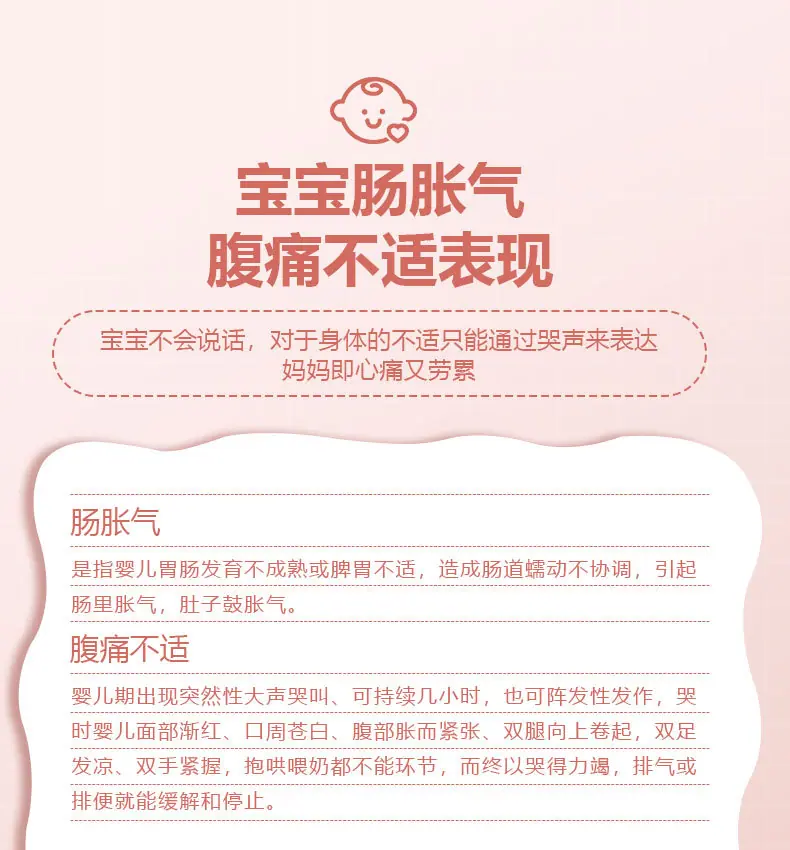 宝宝肠胀气
腹痛不适表现

宝宝不会说话，对于身体的不适只能通过哭声来表达
妈妈即心痛又劳累

肠胀气

是指婴儿胃肠发育不成熟或脾胃不适，造成肠道蠕动不协调，引起肠里胀气，肚子鼓胀气。

腹痛不适

婴儿期出现突然性大声哭叫、可持续几小时，也可阵发性发作，哭时婴儿面部渐红、口周苍白、腹部胀而紧张、双腿向上卷起，双足发凉、双手紧握，抱哄喂奶都不能环节，而终以哭得力竭，排气或排便就能缓解和停止。